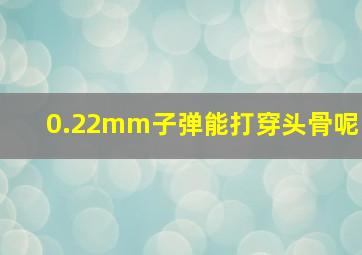 0.22mm子弹能打穿头骨呢